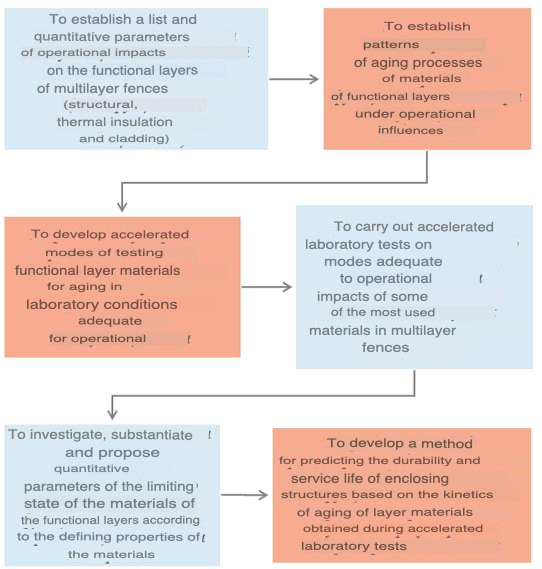 To establish a list and quantitative parameters of operational impacts on the functional layers of multilayer fences (structural, thermal insulation and cladding)

To establish patterns of aging processes of materials of functional layers under operational influences

To develop accelerated modes of testing functional layer materials for aging in laboratory conditions adequate for operational

To carry out accelerated laboratory tests on modes adequate to operational impacts of some of the most used materials in multilayer fences

To investigate, substantiate and propose quantitative parameters of the limiting state of the materials of the functional layers according to the defining properties of the materials

To develop a method for predicting the durability and service life of enclosing structures based on the kinetics of aging of layer materials obtained during accelerated laboratory tests